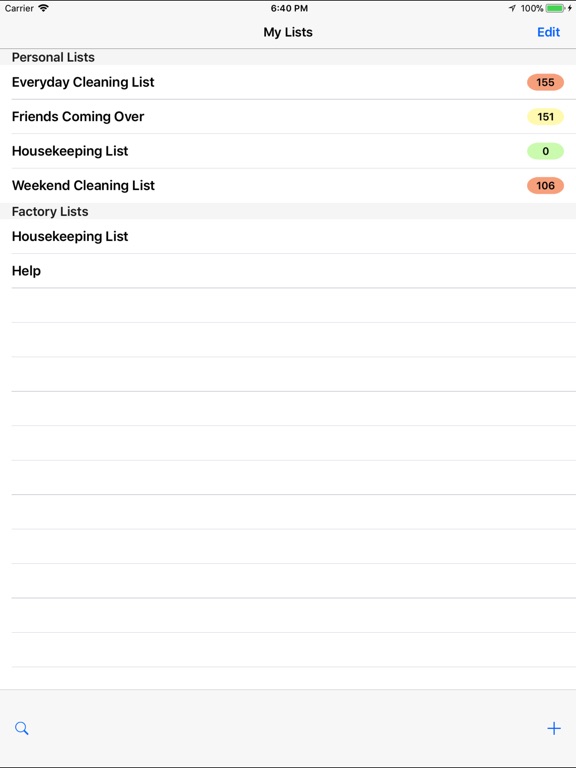 Carrier 6:40 PM 100%

My Lists Edit

Personal Lists

Everyday Cleaning List 155

Friends Coming Over 151

Housekeeping List 0

Weekend Cleaning List 106

Factory Lists

Housekeeping List

Help

+